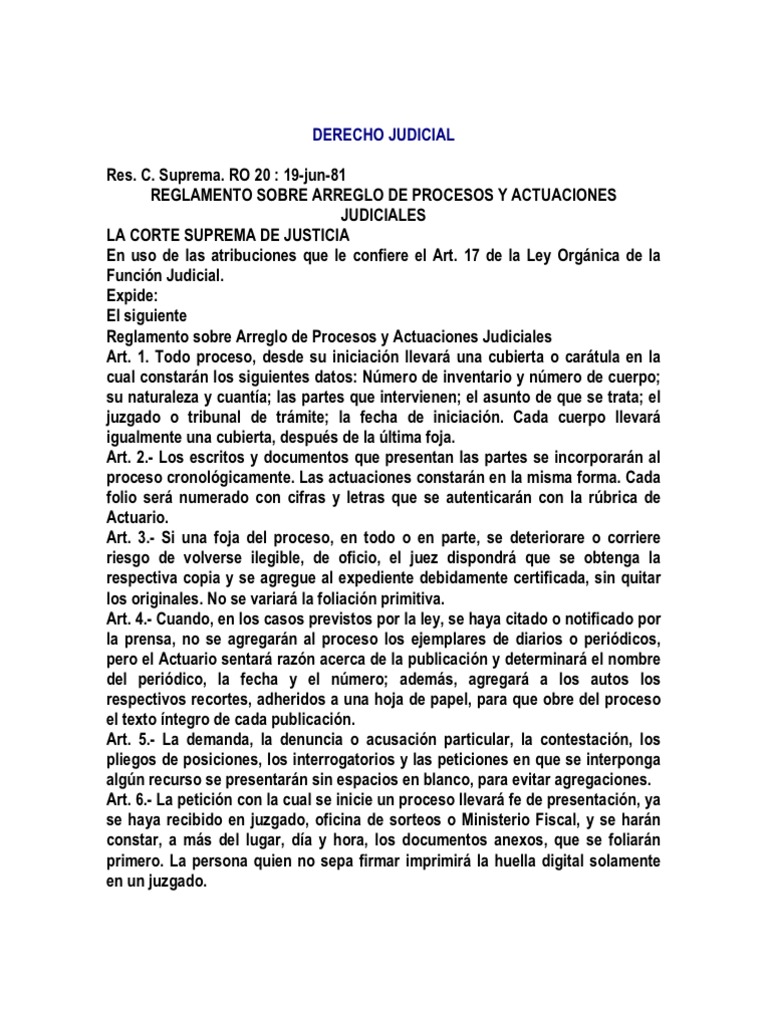 DERECHO JUDICIAL

Res. C. Suprema. RO 20 : 19-jun-81
REGLAMENTO SOBRE ARREGLO DE PROCESOS Y ACTUACIONES JUDICIALES
LA CORTE SUPREMA DE JUSTICIA
En uso de las atribuciones que le confiere el Art. 17 de la Ley Orgánica de la Función Judicial.
Expide:
El siguiente
Reglamento sobre Arreglo de Procesos y Actuaciones Judiciales
Art. 1. Todo proceso, desde su iniciación llevará una cubierta o carátula en la cual constarán los siguientes datos: Número de inventario y número de cuerpo; su naturaleza y cuantía; las partes que intervienen; el asunto de que se trata; el juzgado o tribunal de trámite; la fecha de iniciación. Cada cuerpo llevará igualmente una cubierta, después de la última foja.
Art. 2.- Los escritos y documentos que presentan las partes se incorporarán al proceso cronológicamente. Las actuaciones constarán en la misma forma. Cada folio será numerado con cifras y letras que se autenticarán con la rúbrica de Actuario.
Art. 3.- Si una foja del proceso, en todo o en parte, se deteriorare o corriere riesgo de volverse ilegible, de oficio, el juez dispondrá que se obtenga la respectiva copia y se agregue al expediente debidamente certificada, sin quitar los originales. No se variará la foliación primitiva.
Art. 4.- Cuando, en los casos previstos por la ley, se haya citado o notificado por la prensa, no se agregarán al proceso los ejemplares de diarios o periódicos, pero el Actuario sentará razón acerca de la publicación y determinará el nombre del periódico, la fecha y el número; además, agregará a los autos los respectivos recortes, adheridos a una hoja de papel, para que obre del proceso el texto íntegro de cada publicación.
Art. 5.- La demanda, la denuncia o acusación particular, la contestación, los pliegos de posiciones, los interrogatorios y las peticiones en que se interponga algún recurso se presentarán sin espacios en blanco, para evitar agregaciones.
Art. 6.- La petición con la cual se inicie un proceso llevará fe de presentación, ya se haya recibido en juzgado, oficina de sorteos o Ministerio Fiscal, y se harán constar, a más del lugar, día y hora, los documentos anexos, que se foliarán primero. La persona quien no sepa firmar imprimirá la huella digital solamente en un juzgado.